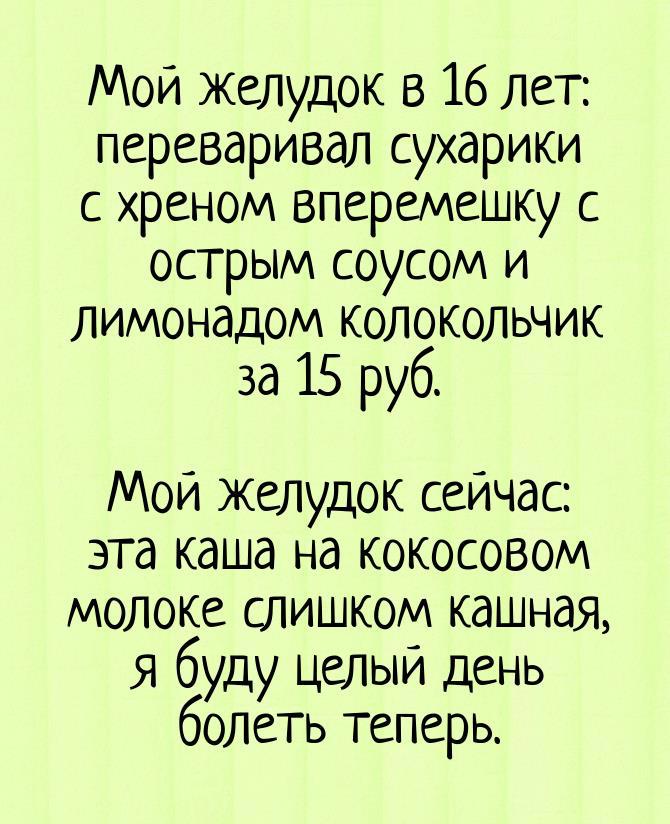 Мой желудок в 16 лет: переваривал сухарики с хреном вперемешку с острым соусом и лимонадом колокольчик за 15 руб.

Мой желудок сейчас: эта каша на кокосовом молоке слишком кашная, я буду целый день болеть теперь.